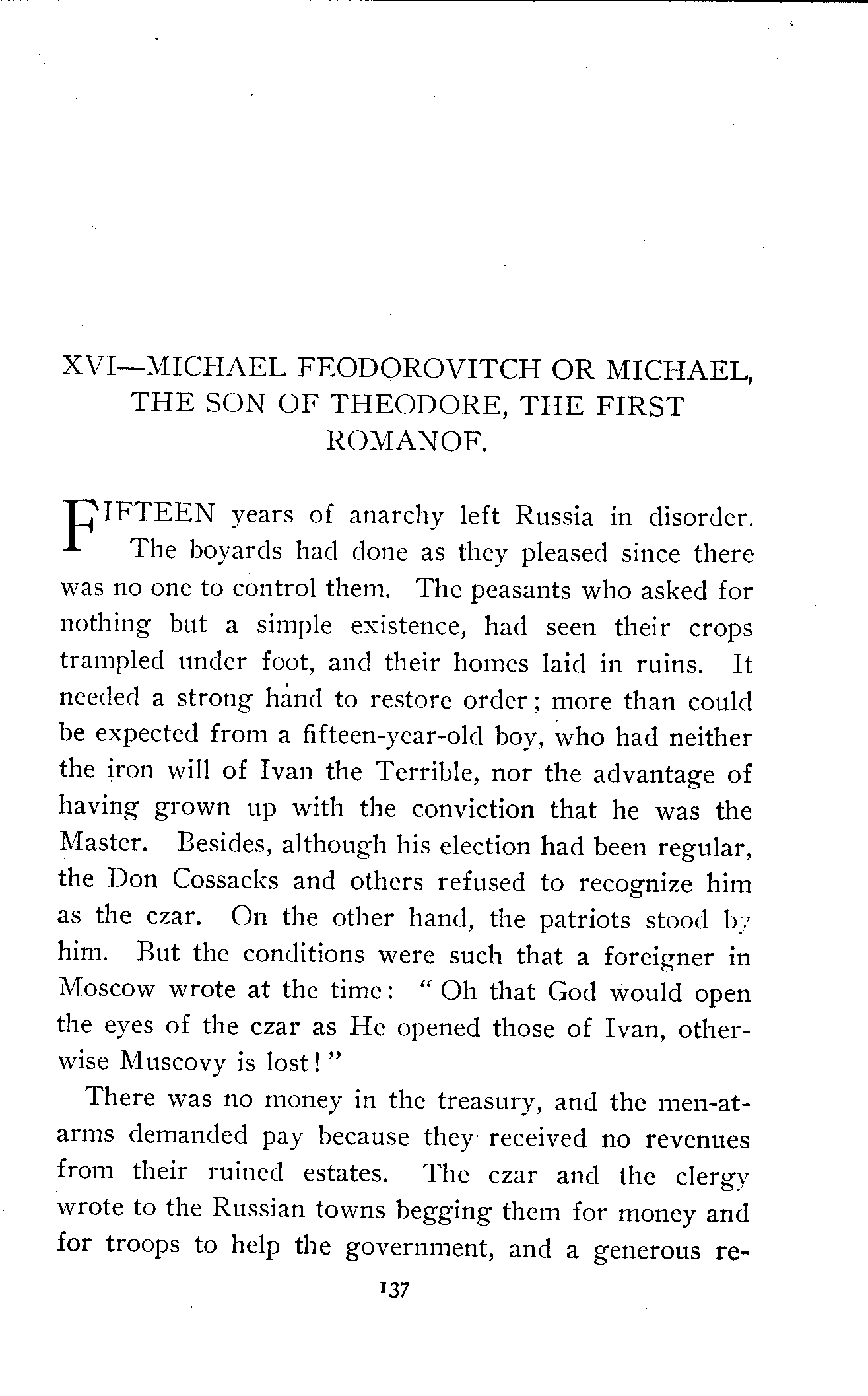 XVI—MICHAEL FEODOROVITCH OR MICHAEL, THE SON OF THEODORE, THE FIRST ROMANOF.

FIFTEEN years of anarchy left Russia in disorder. The boyards had done as they pleased since there was no one to control them. The peasants who asked for nothing but a simple existence, had seen their crops trampled under foot, and their homes laid in ruins. It needed a strong hand to restore order; more than could be expected from a fifteen-year-old boy, who had neither the iron will of Ivan the Terrible, nor the advantage of having grown up with the conviction that he was the Master. Besides, although his election had been regular, the Don Cossacks and others refused to recognize him as the czar. On the other hand, the patriots stood by him. But the conditions were such that a foreigner in Moscow wrote at the time: "Oh that God would open the eyes of the czar as He opened those of Ivan, otherwise Muscovy is lost!"

There was no money in the treasury, and the men-at-arms demanded pay because they received no revenues from their ruined estates. The czar and the clergy wrote to the Russian towns begging them for money and for troops to help the government, and a generous re-

137